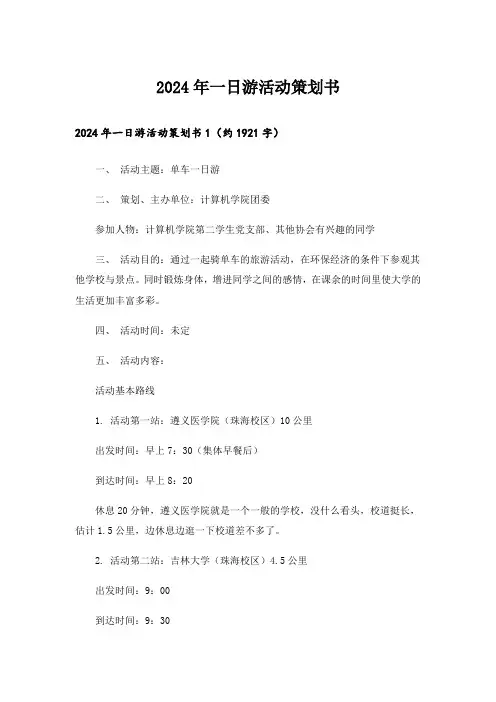 2024年一日游活动策划书

2024年一日游活动策划书1（约1921字）

一、 活动主题：单车一日游

二、 策划、主办单位：计算机学院团委

参加人物：计算机学院第二学生党支部、其他协会有兴趣的同学

三、 活动目的：通过一起骑单车的旅游活动，在环保经济的条件下参观其他学校与景点。同时锻炼身体，增进同学之间的感情，在课余的时间里使大学的生活更加丰富多彩。

四、 活动时间：未定

五、 活动内容：

活动基本路线

1. 活动第一站：遵义医学院（珠海校区）10公里

出发时间：早上7：30（集体早餐后）

到达时间：早上8：20

休息20分钟，遵义医学院就是一个一般的学校，没什么看头，校道挺长，估计1.5公里，边休息边逛一下校道差不多了。

2. 活动第二站：吉林大学（珠海校区）4.5公里

出发时间：9：00

到达时间：9：30